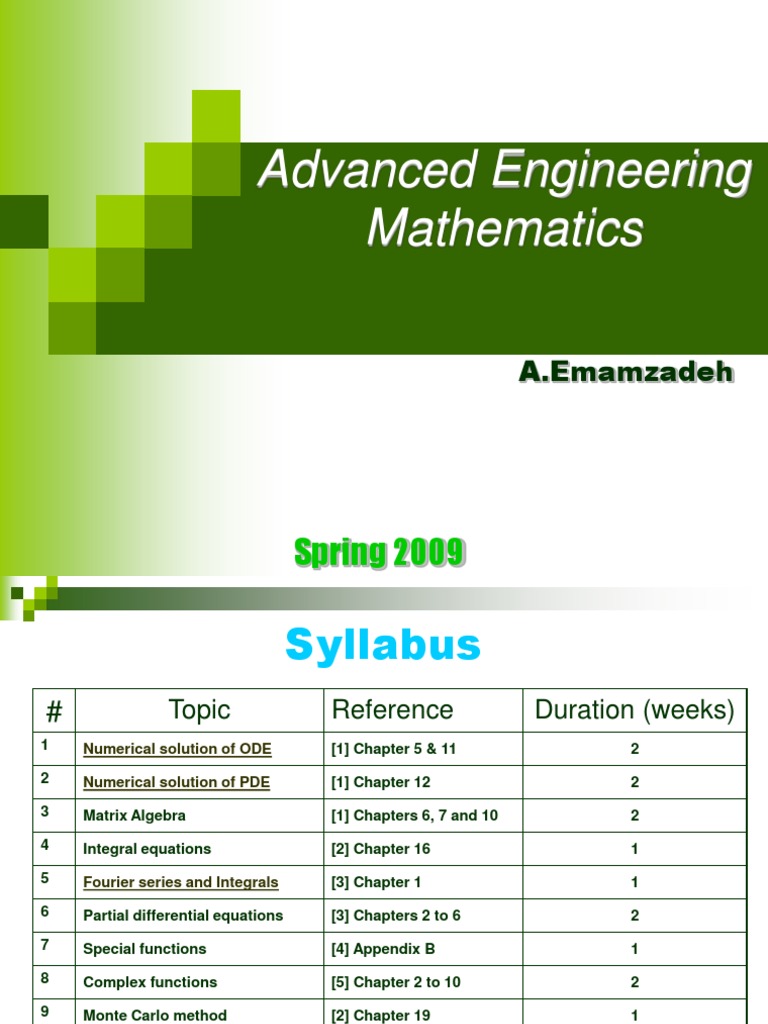 Advanced Engineering Mathematics

A.Emamzadeh

Spring 2009

Syllabus

| # | Topic | Reference | Duration (weeks) |
|---|---|---|---|
| 1 | Numerical solution of ODE | [1] Chapter 5 & 11 | 2 |
| 2 | Numerical solution of PDE | [1] Chapter 12 | 2 |
| 3 | Matrix Algebra | [1] Chapters 6, 7 and 10 | 2 |
| 4 | Integral equations | [2] Chapter 16 | 1 |
| 5 | Fourier series and Integrals | [3] Chapter 1 | 1 |
| 6 | Partial differential equations | [3] Chapters 2 to 6 | 2 |
| 7 | Special functions | [4] Appendix B | 1 |
| 8 | Complex functions | [5] Chapter 2 to 10 | 2 |
| 9 | Monte Carlo method | [2] Chapter 19 | 1 |